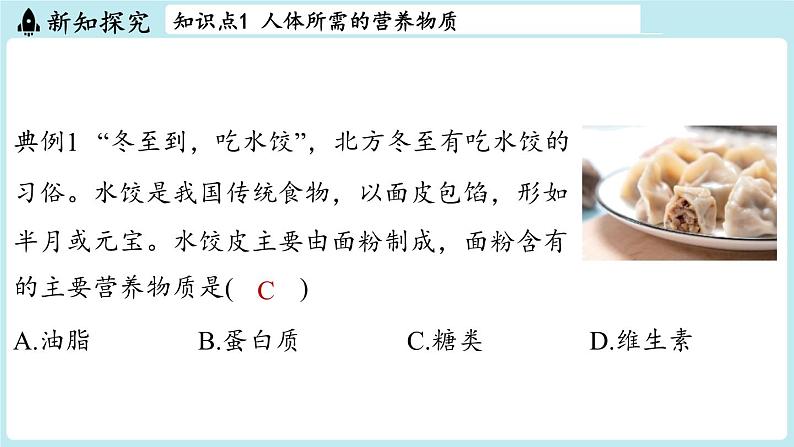 新知探究 知识点1 人体所需的营养物质

典例1 “冬至到，吃水饺”，北方冬至有吃水饺的习俗。水饺是我国传统食物，以面皮包馅，形如半月或元宝。水饺皮主要由面粉制成，面粉含有的主要营养物质是( C )

A.油脂 B.蛋白质 C.糖类 D.维生素